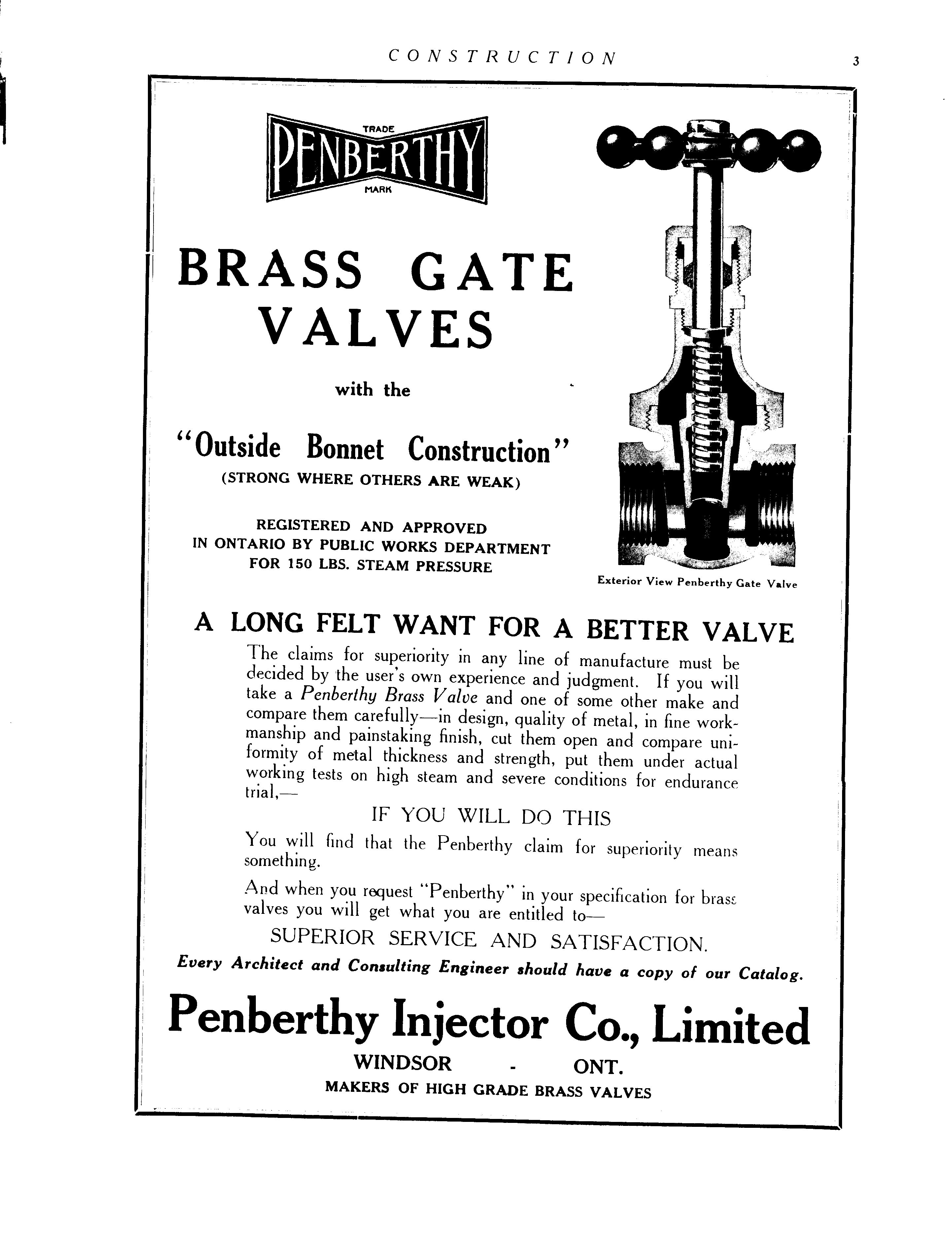 CONSTRUCTION

3

TRADE
PENBERTHY
MARK

BRASS GATE VALVES

with the

"Outside Bonnet Construction"
(STRONG WHERE OTHERS ARE WEAK)

REGISTERED AND APPROVED
IN ONTARIO BY PUBLIC WORKS DEPARTMENT
FOR 150 LBS. STEAM PRESSURE

Exterior View Penberthy Gate Valve

A LONG FELT WANT FOR A BETTER VALVE

The claims for superiority in any line of manufacture must be decided by the user's own experience and judgment. If you will take a Penberthy Brass Valve and one of some other make and compare them carefully—in design, quality of metal, in fine workmanship and painstaking finish, cut them open and compare uniformity of metal thickness and strength, put them under actual working tests on high steam and severe conditions for endurance trial,—

IF YOU WILL DO THIS

You will find that the Penberthy claim for superiority means something.

And when you request "Penberthy" in your specification for brass valves you will get what you are entitled to—

SUPERIOR SERVICE AND SATISFACTION.

Every Architect and Consulting Engineer should have a copy of our Catalog.

Penberthy Injector Co., Limited
WINDSOR - ONT.
MAKERS OF HIGH GRADE BRASS VALVES